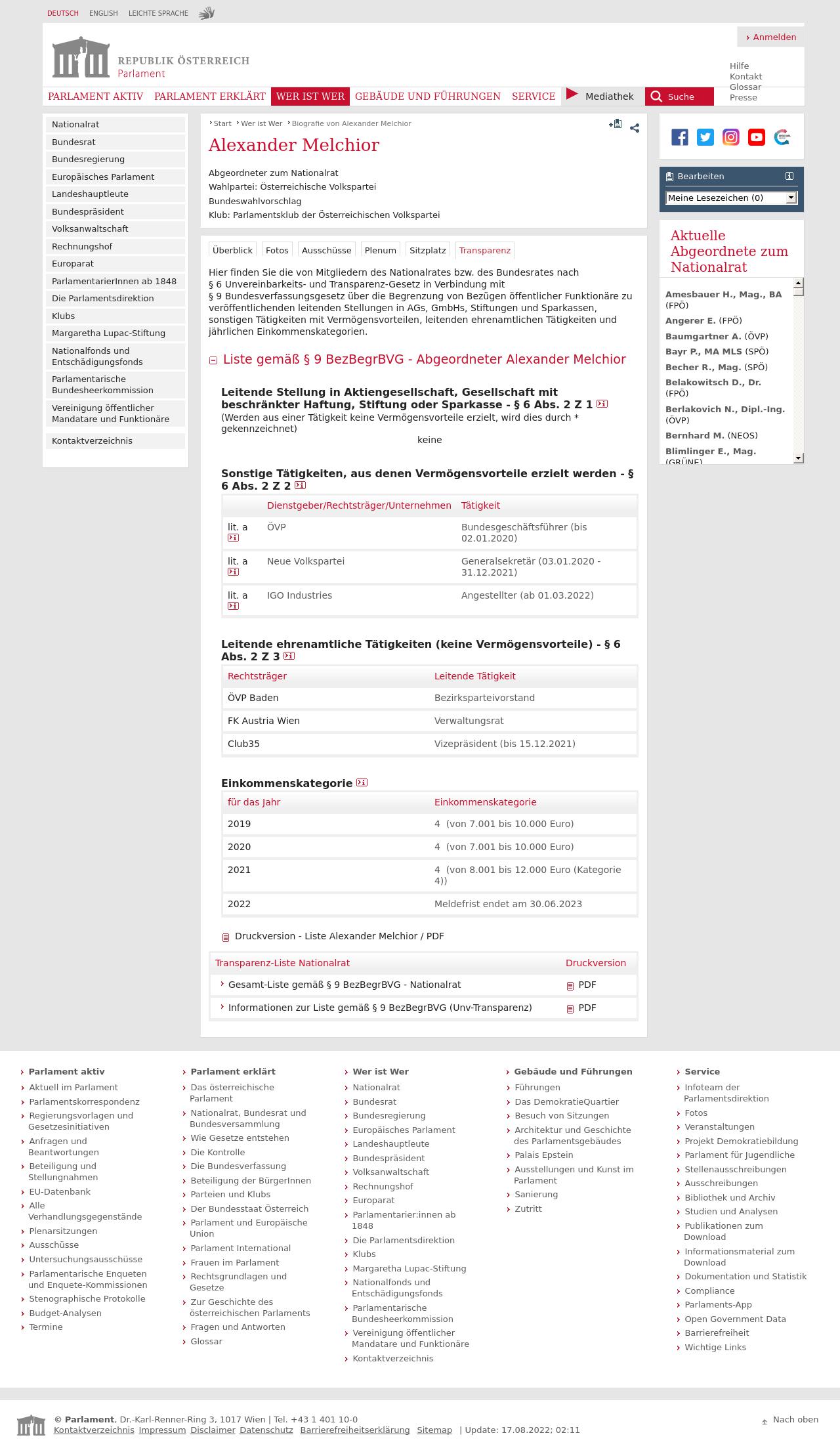 DEUTSCH ENGLISH LEICHTE SPRACHE

› Anmelden

REPUBLIK ÖSTERREICH
Parlament

Hilfe
Kontakt
Glossar
Presse

PARLAMENT AKTIV PARLAMENT ERKLÄRT WER IST WER GEBÄUDE UND FÜHRUNGEN SERVICE Mediathek Suche

Nationalrat
Bundesrat
Bundesregierung
Europäisches Parlament
Landeshauptleute
Bundespräsident
Volksanwaltschaft
Rechnungshof
Europarat
ParlamentarierInnen ab 1848
Die Parlamentsdirektion
Klubs
Margaretha Lupac-Stiftung
Nationalfonds und Entschädigungsfonds
Parlamentarische Bundesheerkommission
Vereinigung öffentlicher Mandatare und Funktionäre
Kontaktverzeichnis

› Start › Wer ist Wer › Biografie von Alexander Melchior

Alexander Melchior

Abgeordneter zum Nationalrat
Wahlpartei: Österreichische Volkspartei
Bundeswahlvorschlag
Klub: Parlamentsklub der Österreichischen Volkspartei

Überblick Fotos Ausschüsse Plenum Sitzplatz Transparenz

Hier finden Sie die von Mitgliedern des Nationalrates bzw. des Bundesrates nach § 6 Unvereinbarkeits- und Transparenz-Gesetz in Verbindung mit § 9 Bundesverfassungsgesetz über die Begrenzung von Bezügen öffentlicher Funktionäre zu veröffentlichenden leitenden Stellungen in AGs, GmbHs, Stiftungen und Sparkassen, sonstigen Tätigkeiten mit Vermögensvorteilen, leitenden ehrenamtlichen Tätigkeiten und jährlichen Einkommenskategorien.

Liste gemäß § 9 BezBegrBVG - Abgeordneter Alexander Melchior

Leitende Stellung in Aktiengesellschaft, Gesellschaft mit beschränkter Haftung, Stiftung oder Sparkasse - § 6 Abs. 2 Z 1
(Werden aus einer Tätigkeit keine Vermögensvorteile erzielt, wird dies durch * gekennzeichnet)
keine

Sonstige Tätigkeiten, aus denen Vermögensvorteile erzielt werden - § 6 Abs. 2 Z 2

| | Dienstgeber/Rechtsträger/Unternehmen | Tätigkeit |
|---|---|---|
| lit. a | ÖVP | Bundesgeschäftsführer (bis 02.01.2020) |
| lit. a | Neue Volkspartei | Generalsekretär (03.01.2020 - 31.12.2021) |
| lit. a | IGO Industries | Angestellter (ab 01.03.2022) |

Leitende ehrenamtliche Tätigkeiten (keine Vermögensvorteile) - § 6 Abs. 2 Z 3

| Rechtsträger | Leitende Tätigkeit |
|---|---|
| ÖVP Baden | Bezirksparteivorstand |
| FK Austria Wien | Verwaltungsrat |
| Club35 | Vizepräsident (bis 15.12.2021) |

Einkommenskategorie

| für das Jahr | Einkommenskategorie |
|---|---|
| 2019 | 4 (von 7.001 bis 10.000 Euro) |
| 2020 | 4 (von 7.001 bis 10.000 Euro) |
| 2021 | 4 (von 8.001 bis 12.000 Euro (Kategorie 4)) |
| 2022 | Meldefrist endet am 30.06.2023 |

Druckversion - Liste Alexander Melchior / PDF

| Transparenz-Liste Nationalrat | Druckversion |
|---|---|
| › Gesamt-Liste gemäß § 9 BezBegrBVG - Nationalrat | PDF |
| › Informationen zur Liste gemäß § 9 BezBegrBVG (Unv-Transparenz) | PDF |

Bearbeiten
Meine Lesezeichen (0)

Aktuelle Abgeordnete zum Nationalrat
Amesbauer H., Mag., BA (FPÖ)
Angerer E. (FPÖ)
Baumgartner A. (ÖVP)
Bayr P., MA MLS (SPÖ)
Becher R., Mag. (SPÖ)
Belakowitsch D., Dr. (FPÖ)
Berlakovich N., Dipl.-Ing. (ÖVP)
Bernhard M. (NEOS)
Blimlinger E., Mag. (GRÜNE)

› Parlament aktiv
› Aktuell im Parlament
› Parlamentskorrespondenz
› Regierungsvorlagen und Gesetzesinitiativen
› Anfragen und Beantwortungen
› Beteiligung und Stellungnahmen
› EU-Datenbank
› Alle Verhandlungsgegenstände
› Plenarsitzungen
› Ausschüsse
› Untersuchungsausschüsse
› Parlamentarische Enqueten und Enquete-Kommissionen
› Stenographische Protokolle
› Budget-Analysen
› Termine

› Parlament erklärt
› Das österreichische Parlament
› Nationalrat, Bundesrat und Bundesversammlung
› Wie Gesetze entstehen
› Die Kontrolle
› Die Bundesverfassung
› Beteiligung der BürgerInnen
› Parteien und Klubs
› Der Bundesstaat Österreich
› Parlament und Europäische Union
› Parlament International
› Frauen im Parlament
› Rechtsgrundlagen und Gesetze
› Zur Geschichte des österreichischen Parlaments
› Fragen und Antworten
› Glossar

› Wer ist Wer
› Nationalrat
› Bundesrat
› Bundesregierung
› Europäisches Parlament
› Landeshauptleute
› Bundespräsident
› Volksanwaltschaft
› Rechnungshof
› Europarat
› Parlamentarier:innen ab 1848
› Die Parlamentsdirektion
› Klubs
› Margaretha Lupac-Stiftung
› Nationalfonds und Entschädigungsfonds
› Parlamentarische Bundesheerkommission
› Vereinigung öffentlicher Mandatare und Funktionäre
› Kontaktverzeichnis

› Gebäude und Führungen
› Führungen
› Das DemokratieQuartier
› Besuch von Sitzungen
› Architektur und Geschichte des Parlamentsgebäudes
› Palais Epstein
› Ausstellungen und Kunst im Parlament
› Sanierung
› Zutritt

› Service
› Infoteam der Parlamentsdirektion
› Fotos
› Veranstaltungen
› Projekt Demokratiebildung
› Parlament für Jugendliche
› Stellenausschreibungen
› Ausschreibungen
› Bibliothek und Archiv
› Studien und Analysen
› Publikationen zum Download
› Informationsmaterial zum Download
› Dokumentation und Statistik
› Compliance
› Parlaments-App
› Open Government Data
› Barrierefreiheit
› Wichtige Links

© Parlament, Dr.-Karl-Renner-Ring 3, 1017 Wien | Tel. +43 1 401 10-0
Kontaktverzeichnis Impressum Disclaimer Datenschutz Barrierefreiheitserklärung Sitemap | Update: 17.08.2022; 02:11
Nach oben